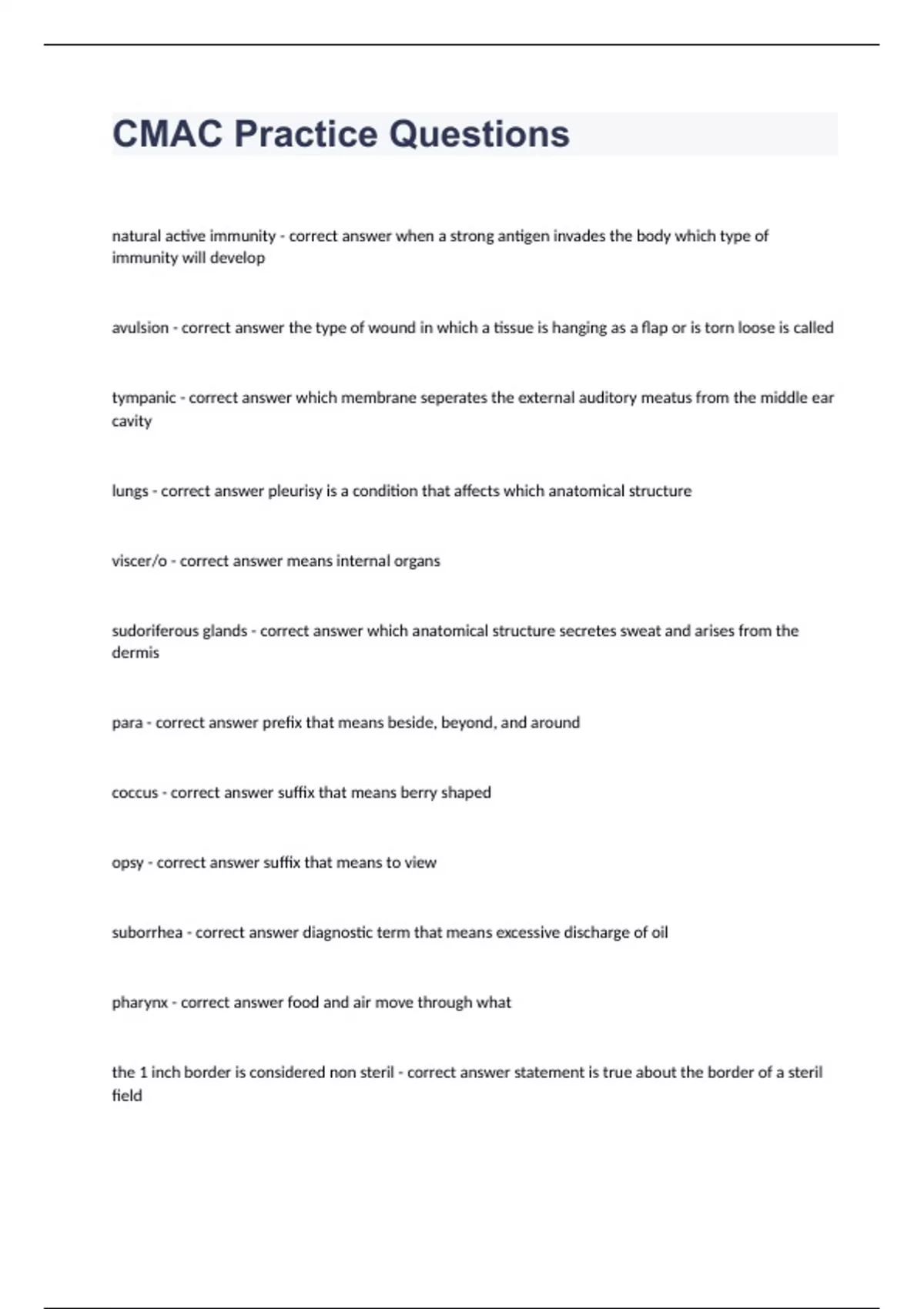 CMAC Practice Questions

natural active immunity - correct answer when a strong antigen invades the body which type of immunity will develop

avulsion - correct answer the type of wound in which a tissue is hanging as a flap or is torn loose is called

tympanic - correct answer which membrane seperates the external auditory meatus from the middle ear cavity

lungs - correct answer pleurisy is a condition that affects which anatomical structure

viscer/o - correct answer means internal organs

sudoriferous glands - correct answer which anatomical structure secretes sweat and arises from the dermis

para - correct answer prefix that means beside, beyond, and around

coccus - correct answer suffix that means berry shaped

opsy - correct answer suffix that means to view

suborrhea - correct answer diagnostic term that means excessive discharge of oil

pharynx - correct answer food and air move through what

the 1 inch border is considered non steril - correct answer statement is true about the border of a steril field